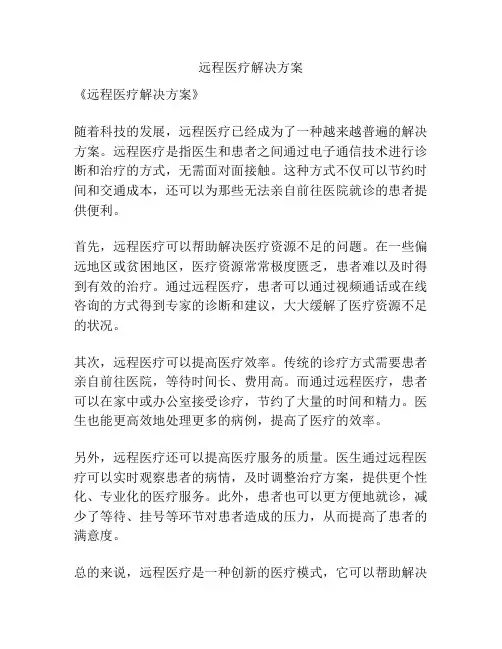 远程医疗解决方案

《远程医疗解决方案》

随着科技的发展，远程医疗已经成为了一种越来越普遍的解决方案。远程医疗是指医生和患者之间通过电子通信技术进行诊断和治疗的方式，无需面对面接触。这种方式不仅可以节约时间和交通成本，还可以为那些无法亲自前往医院就诊的患者提供便利。

首先，远程医疗可以帮助解决医疗资源不足的问题。在一些偏远地区或贫困地区，医疗资源常常极度匮乏，患者难以及时得到有效的治疗。通过远程医疗，患者可以通过视频通话或在线咨询的方式得到专家的诊断和建议，大大缓解了医疗资源不足的状况。

其次，远程医疗可以提高医疗效率。传统的诊疗方式需要患者亲自前往医院，等待时间长、费用高。而通过远程医疗，患者可以在家中或办公室接受诊疗，节约了大量的时间和精力。医生也能更高效地处理更多的病例，提高了医疗的效率。

另外，远程医疗还可以提高医疗服务的质量。医生通过远程医疗可以实时观察患者的病情，及时调整治疗方案，提供更个性化、专业化的医疗服务。此外，患者也可以更方便地就诊，减少了等待、挂号等环节对患者造成的压力，从而提高了患者的满意度。

总的来说，远程医疗是一种创新的医疗模式，它可以帮助解决